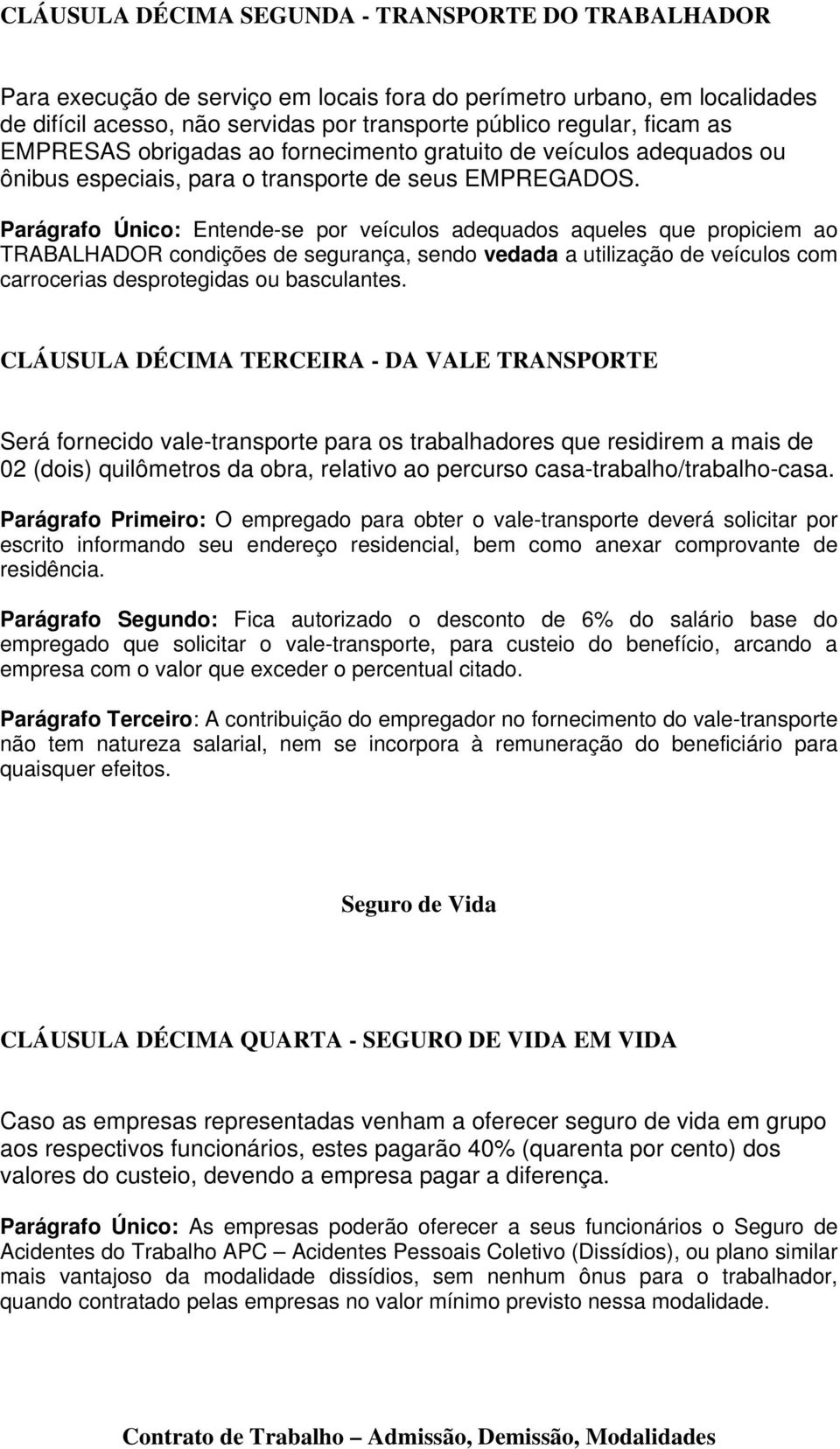 CLÁUSULA DÉCIMA SEGUNDA - TRANSPORTE DO TRABALHADOR

Para execução de serviço em locais fora do perímetro urbano, em localidades de difícil acesso, não servidas por transporte público regular, ficam as EMPRESAS obrigadas ao fornecimento gratuito de veículos adequados ou ônibus especiais, para o transporte de seus EMPREGADOS.

Parágrafo Único: Entende-se por veículos adequados aqueles que propiciem ao TRABALHADOR condições de segurança, sendo vedada a utilização de veículos com carrocerias desprotegidas ou basculantes.

CLÁUSULA DÉCIMA TERCEIRA - DA VALE TRANSPORTE

Será fornecido vale-transporte para os trabalhadores que residirem a mais de 02 (dois) quilômetros da obra, relativo ao percurso casa-trabalho/trabalho-casa.

Parágrafo Primeiro: O empregado para obter o vale-transporte deverá solicitar por escrito informando seu endereço residencial, bem como anexar comprovante de residência.

Parágrafo Segundo: Fica autorizado o desconto de 6% do salário base do empregado que solicitar o vale-transporte, para custeio do benefício, arcando a empresa com o valor que exceder o percentual citado.

Parágrafo Terceiro: A contribuição do empregador no fornecimento do vale-transporte não tem natureza salarial, nem se incorpora à remuneração do beneficiário para quaisquer efeitos.

Seguro de Vida

CLÁUSULA DÉCIMA QUARTA - SEGURO DE VIDA EM VIDA

Caso as empresas representadas venham a oferecer seguro de vida em grupo aos respectivos funcionários, estes pagarão 40% (quarenta por cento) dos valores do custeio, devendo a empresa pagar a diferença.

Parágrafo Único: As empresas poderão oferecer a seus funcionários o Seguro de Acidentes do Trabalho APC – Acidentes Pessoais Coletivo (Dissídios), ou plano similar mais vantajoso da modalidade dissídios, sem nenhum ônus para o trabalhador, quando contratado pelas empresas no valor mínimo previsto nessa modalidade.

Contrato de Trabalho – Admissão, Demissão, Modalidades